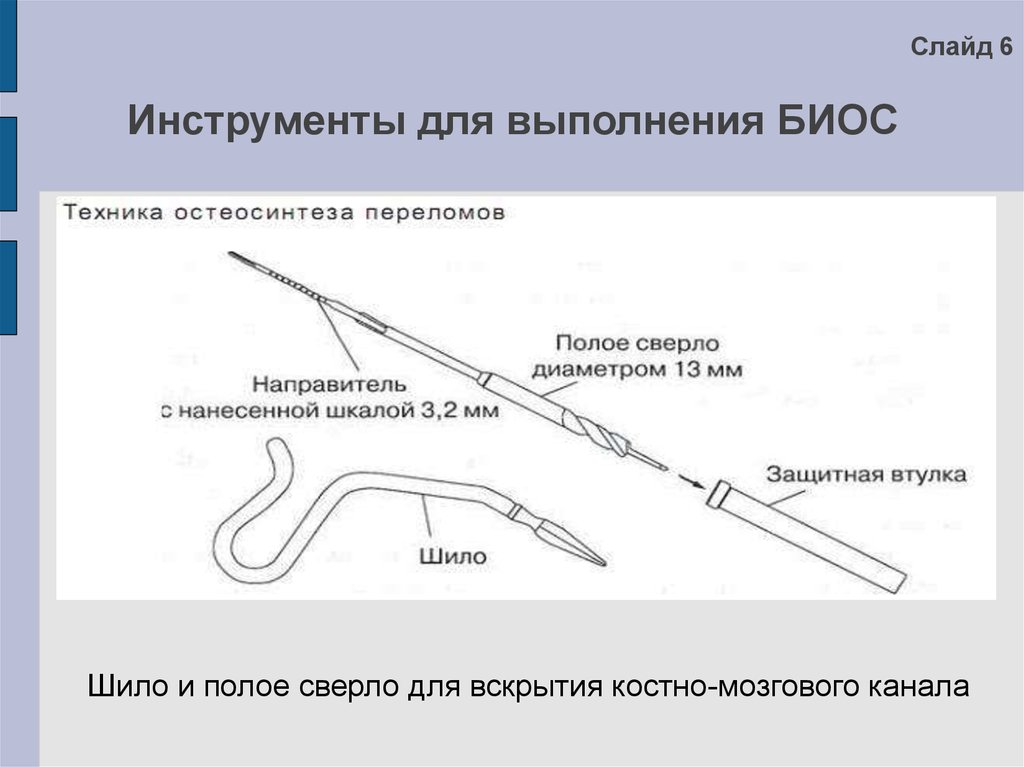 Слайд 6

Инструменты для выполнения БИОС

Техника остеосинтеза переломов

Полое сверло диаметром 13 мм

Направитель с нанесенной шкалой 3,2 мм

Защитная втулка

Шило

Шило и полое сверло для вскрытия костно-мозгового канала